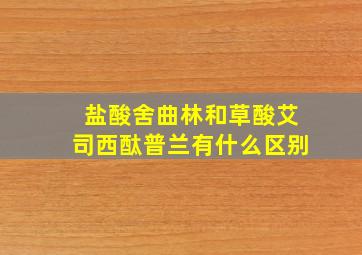 盐酸舍曲林和草酸艾司西酞普兰有什么区别